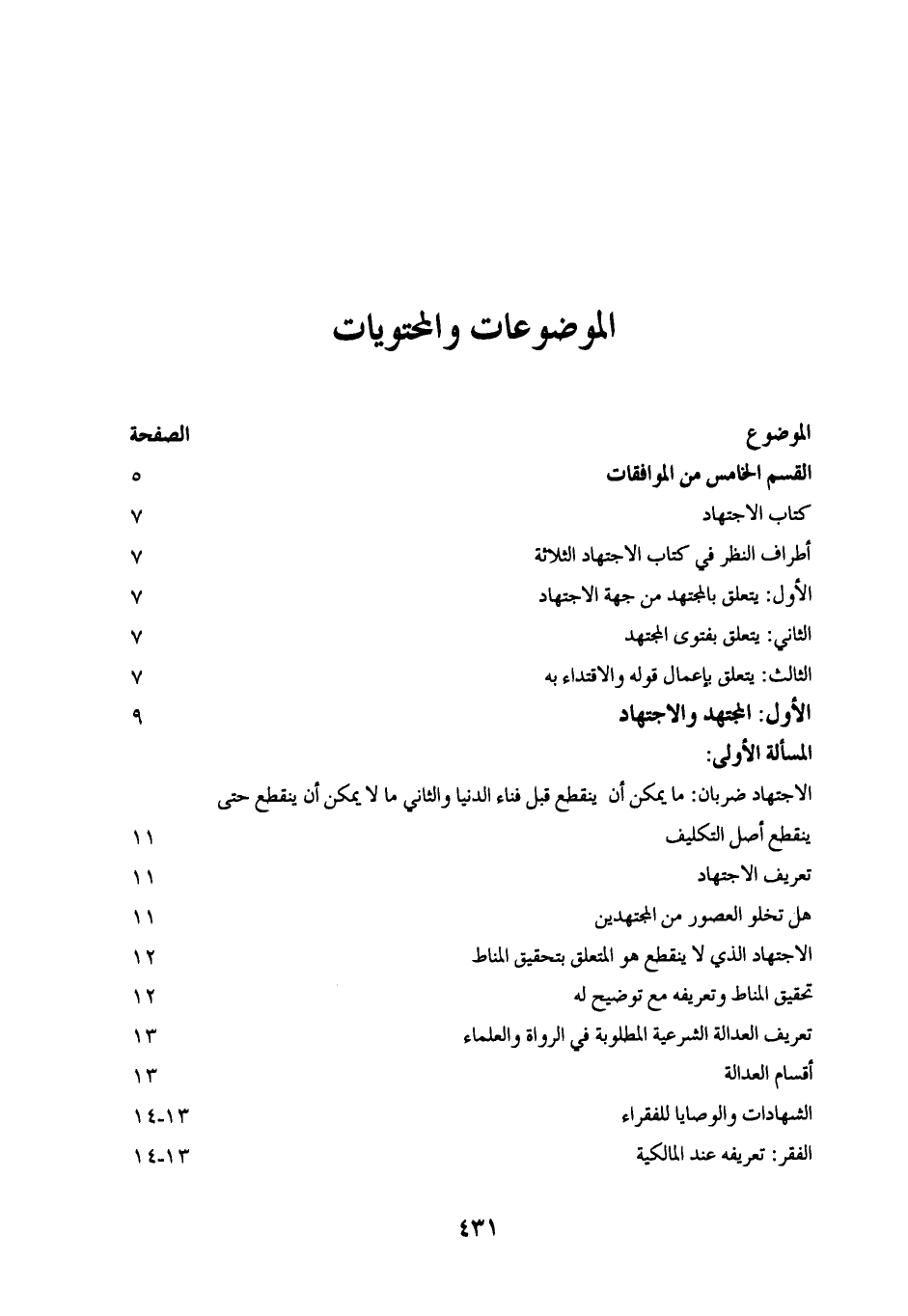 الموضوعات والمحتويات

| الموضوع | الصفحة |
|---|---|
| القسم الخامس من الموافقات | ٥ |
| كتاب الاجتهاد | ٧ |
| أطراف النظر في كتاب الاجتهاد الثلاثة | ٧ |
| الأول: يتعلق بالمجتهد من جهة الاجتهاد | ٧ |
| الثاني: يتعلق بفتوى المجتهد | ٧ |
| الثالث: يتعلق بإعمال قوله والاقتداء به | ٧ |
| الأول: المجتهد والاجتهاد | ٩ |
| المسألة الأولى: | |
| الاجتهاد ضربان: ما يمكن أن ينقطع قبل فناء الدنيا والثاني ما لا يمكن أن ينقطع حتى ينقطع أصل التكليف | ١١ |
| تعريف الاجتهاد | ١١ |
| هل تخلو العصور من المجتهدين | ١١ |
| الاجتهاد الذي لا ينقطع هو المتعلق بتحقيق المناط | ١٢ |
| تحقيق المناط وتعريفه مع توضيح له | ١٢ |
| تعريف العدالة الشرعية المطلوبة في الرواة والعلماء | ١٣ |
| أقسام العدالة | ١٣ |
| الشهادات والوصايا للفقراء | ١٣-١٤ |
| الفقر: تعريفه عند المالكية | ١٣-١٤ |

٤٣١